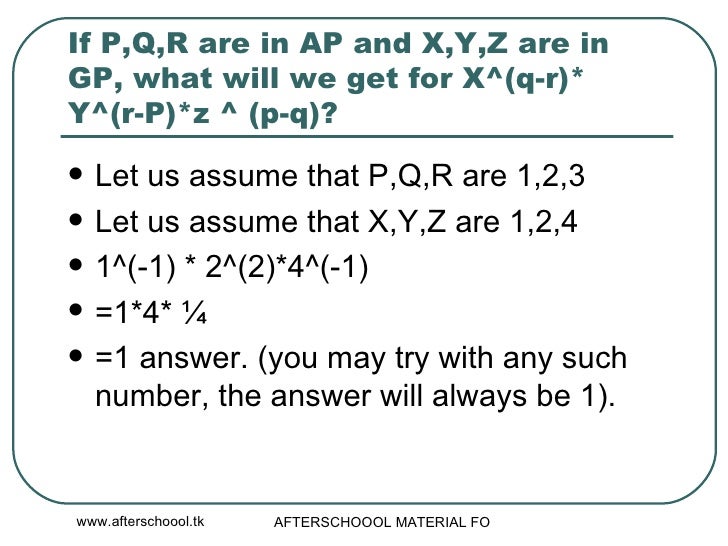 If P,Q,R are in AP and X,Y,Z are in GP, what will we get for X^(q-r)* Y^(r-P)*z ^ (p-q)?

• Let us assume that P,Q,R are 1,2,3
• Let us assume that X,Y,Z are 1,2,4
• 1^(-1) * 2^(2)*4^(-1)
• =1*4* ¼
• =1 answer. (you may try with any such number, the answer will always be 1).

www.afterschoool.tk

AFTERSCHOOOL MATERIAL FO